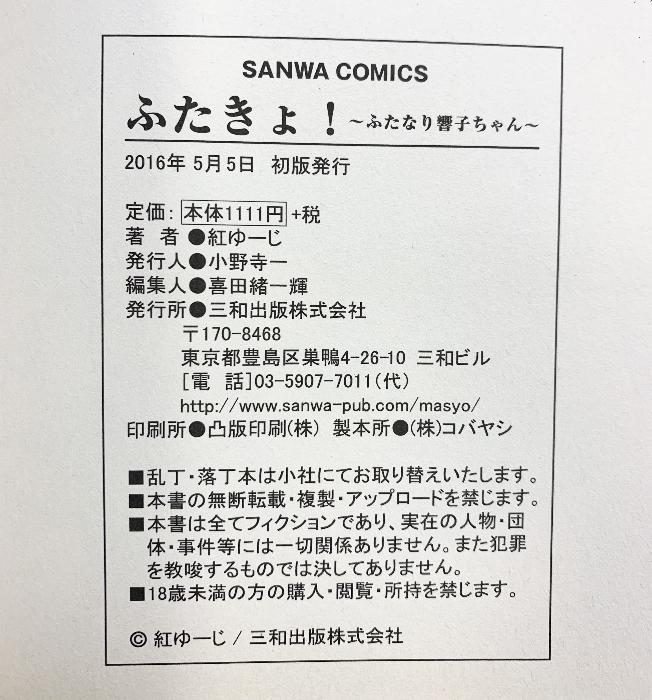 SANWA COMICS

ふたきょ！～ふたなり響子ちゃん～

2016年 5月5日 初版発行

定価：本体1111円+税
著 者●紅ゆーじ
発行人●小野寺一
編集人●喜田緒一輝
発行所●三和出版株式会社
〒170-8468
東京都豊島区巣鴨4-26-10 三和ビル
[電 話]03-5907-7011(代)
http://www.sanwa-pub.com/masyo/
印刷所●凸版印刷(株) 製本所●(株)コバヤシ

■乱丁・落丁本は小社にてお取り替えいたします。
■本書の無断転載・複製・アップロードを禁じます。
■本書は全てフィクションであり、実在の人物・団体・事件等には一切関係ありません。また犯罪を教唆するものでは決してありません。
■18歳未満の方の購入・閲覧・所持を禁じます。

© 紅ゆーじ / 三和出版株式会社